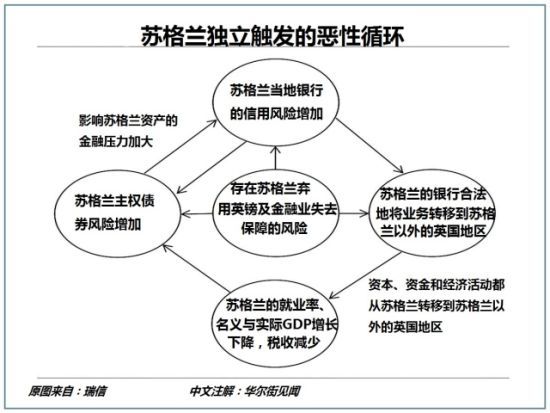 苏格兰独立触发的恶性循环

苏格兰当地银行的信用风险增加

影响苏格兰资产的金融压力加大

苏格兰主权债券风险增加

存在苏格兰弃用英镑及金融业失去保障的风险

苏格兰的银行合法地将业务转移到苏格兰以外的英国地区

资本、资金和经济活动都从苏格兰转移到苏格兰以外的英国地区

苏格兰的就业率、名义与实际GDP增长下降，税收减少

原图来自：瑞信

中文注解：华尔街见闻